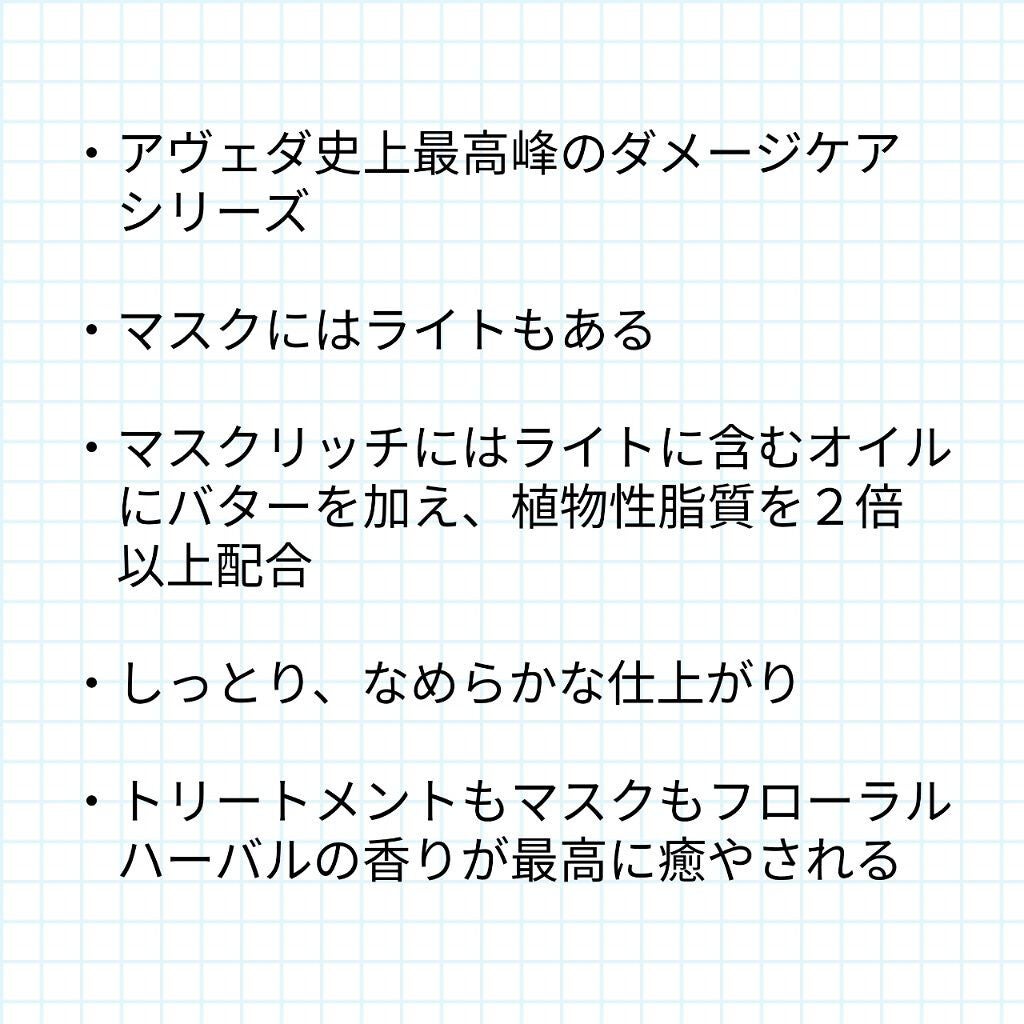 ・アヴェダ史上最高峰のダメージケアシリーズ

・マスクにはライトもある

・マスクリッチにはライトに含むオイルにバターを加え、植物性脂質を２倍以上配合

・しっとり、なめらかな仕上がり

・トリートメントもマスクもフローラルハーバルの香りが最高に癒やされる